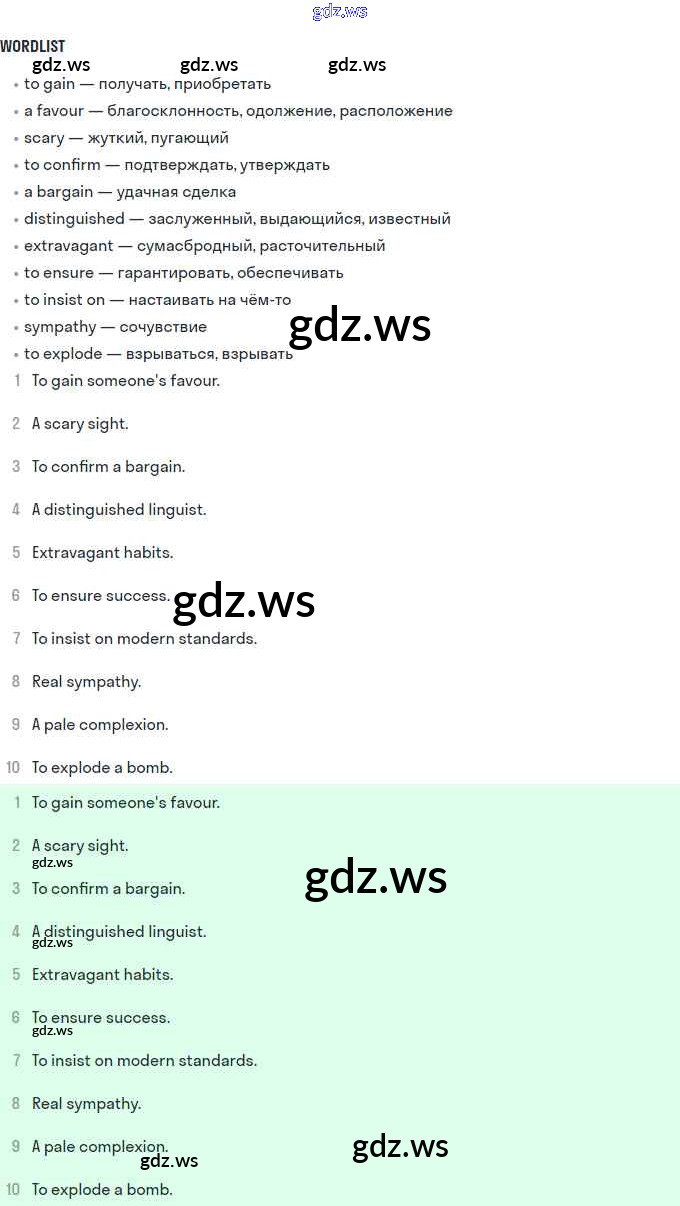 WORDLIST

• to gain — получать, приобретать
• a favour — благосклонность, одолжение, расположение
• scary — жуткий, пугающий
• to confirm — подтверждать, утверждать
• a bargain — удачная сделка
• distinguished — заслуженный, выдающийся, известный
• extravagant — сумасбродный, расточительный
• to ensure — гарантировать, обеспечивать
• to insist on — настаивать на чём-то
• sympathy — сочувствие
• to explode — взрываться, взрывать

1 To gain someone's favour.

2 A scary sight.

3 To confirm a bargain.

4 A distinguished linguist.

5 Extravagant habits.

6 To ensure success.

7 To insist on modern standards.

8 Real sympathy.

9 A pale complexion.

10 To explode a bomb.

1 To gain someone's favour.

2 A scary sight.

3 To confirm a bargain.

4 A distinguished linguist.

5 Extravagant habits.

6 To ensure success.

7 To insist on modern standards.

8 Real sympathy.

9 A pale complexion.

10 To explode a bomb.

gdz.ws